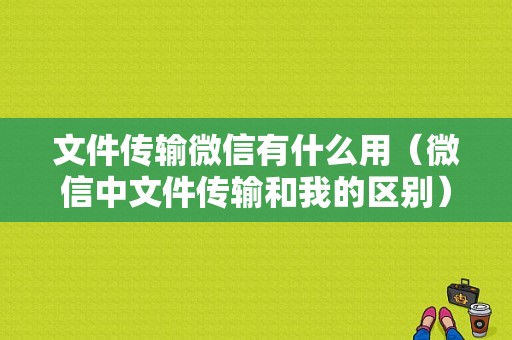 文件传输微信有什么用（微信中文件传输和我的区别）